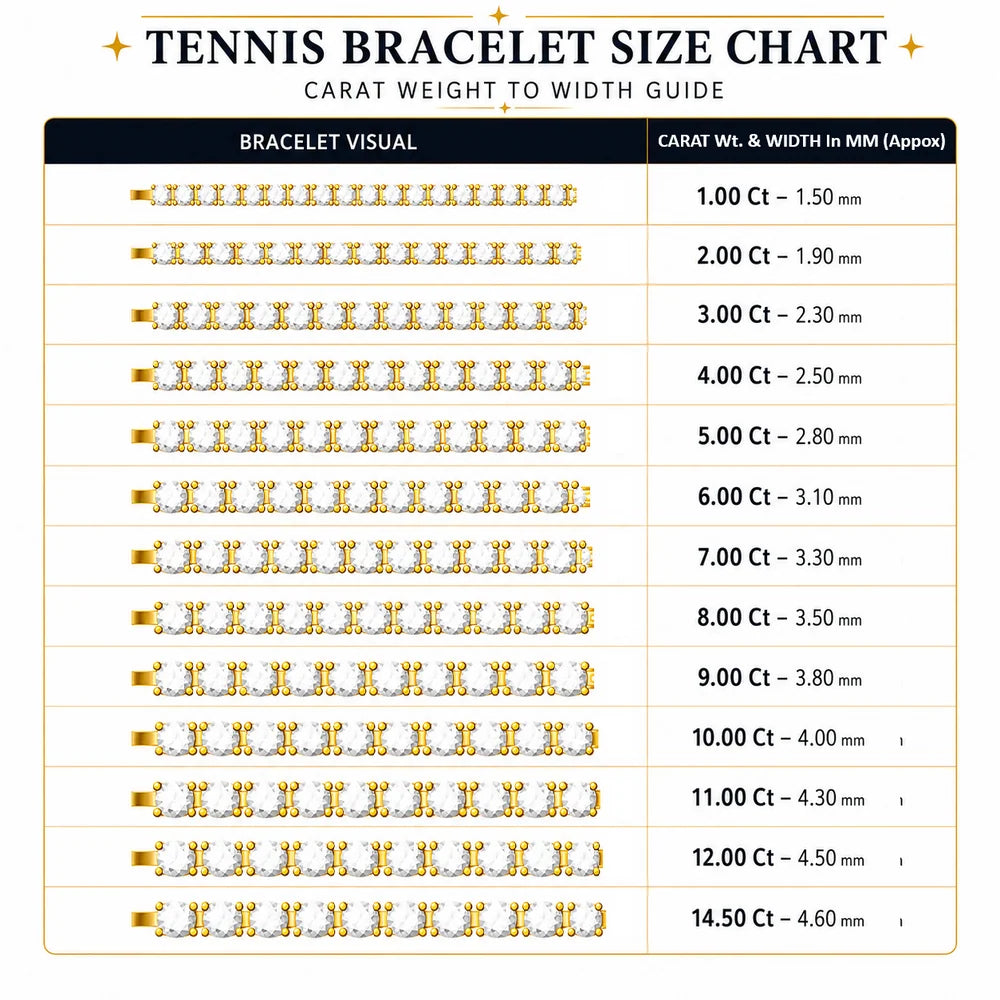 TENNIS BRACELET SIZE CHART

CARAT WEIGHT TO WIDTH GUIDE

| BRACELET VISUAL | CARAT Wt. & WIDTH In MM (Appox) |
|---|---|
| | 1.00 Ct – 1.50 mm |
| | 2.00 Ct – 1.90 mm |
| | 3.00 Ct – 2.30 mm |
| | 4.00 Ct – 2.50 mm |
| | 5.00 Ct – 2.80 mm |
| | 6.00 Ct – 3.10 mm |
| | 7.00 Ct – 3.30 mm |
| | 8.00 Ct – 3.50 mm |
| | 9.00 Ct – 3.80 mm |
| | 10.00 Ct – 4.00 mm |
| | 11.00 Ct – 4.30 mm |
| | 12.00 Ct – 4.50 mm |
| | 14.50 Ct – 4.60 mm |